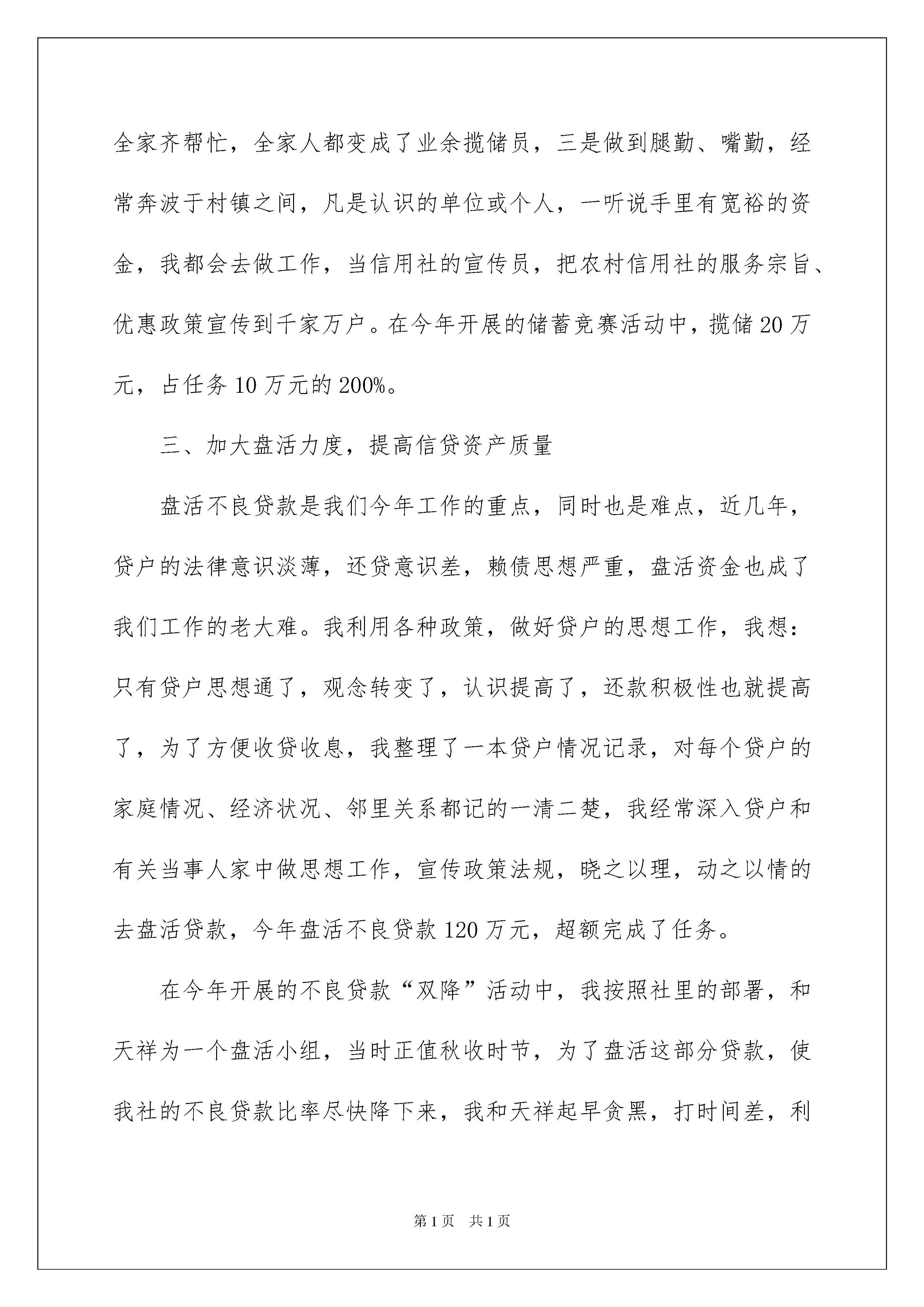 全家齐帮忙，全家人都变成了业余揽储员，三是做到腿勤、嘴勤，经常奔波于村镇之间，凡是认识的单位或个人，一听说手里有宽裕的资金，我都会去做工作，当信用社的宣传员，把农村信用社的服务宗旨、优惠政策宣传到千家万户。在今年开展的储蓄竞赛活动中，揽储20万元，占任务10万元的200%。

三、加大盘活力度，提高信贷资产质量

盘活不良贷款是我们今年工作的重点，同时也是难点，近几年，贷户的法律意识淡薄，还贷意识差，赖债思想严重，盘活资金也成了我们工作的老大难。我利用各种政策，做好贷户的思想工作，我想：只有贷户思想通了，观念转变了，认识提高了，还款积极性也就提高了，为了方便收贷收息，我整理了一本贷户情况记录，对每个贷户的家庭情况、经济状况、邻里关系都记的一清二楚，我经常深入贷户和有关当事人家中做思想工作，宣传政策法规，晓之以理，动之以情的去盘活贷款，今年盘活不良贷款120万元，超额完成了任务。

在今年开展的不良贷款“双降”活动中，我按照社里的部署，和天祥为一个盘活小组，当时正值秋收时节，为了盘活这部分贷款，使我社的不良贷款比率尽快降下来，我和天祥起早贪黑，打时间差，利

第1页 共1页